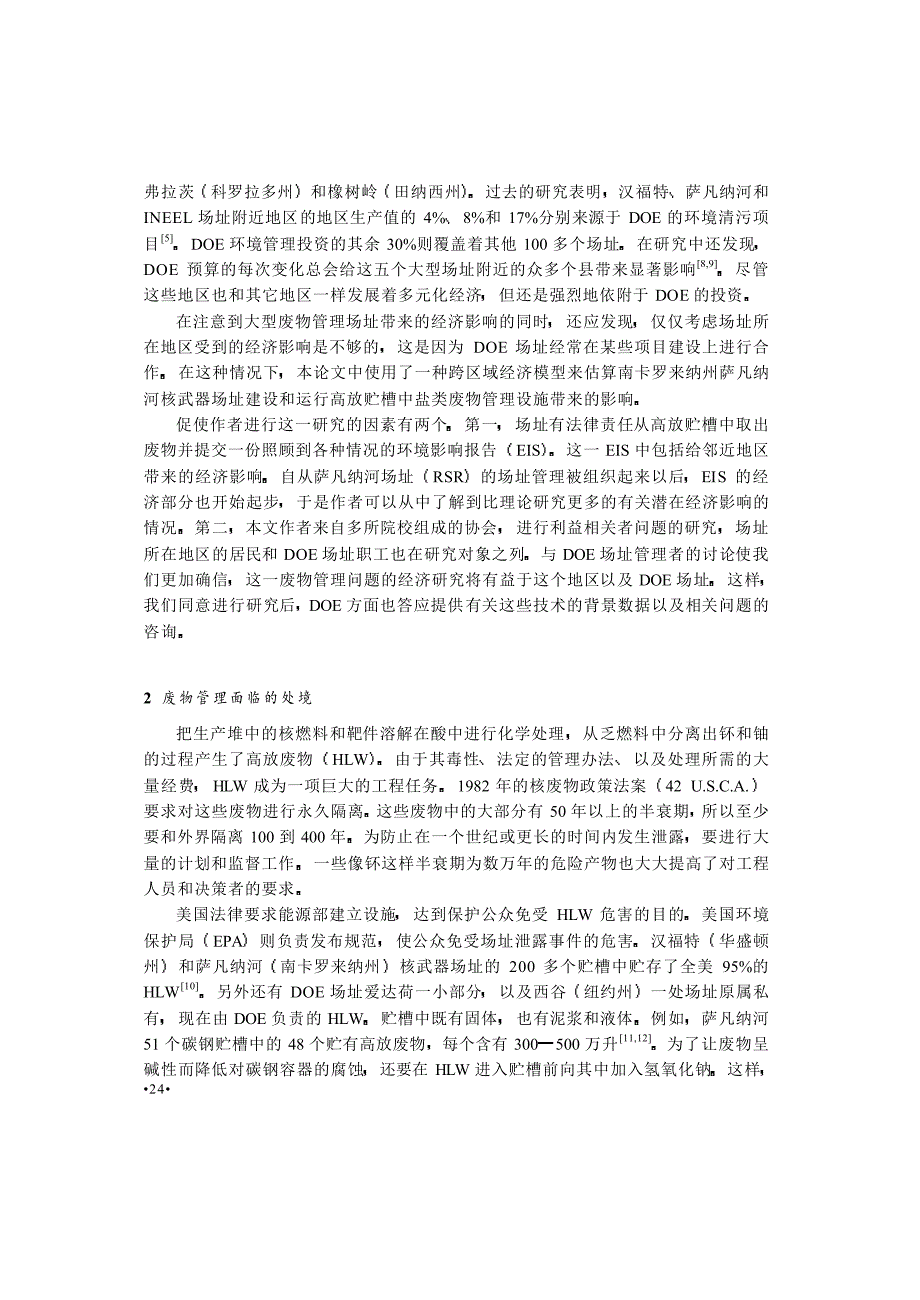 弗拉茨（科罗拉多州）和橡树岭（田纳西州）。过去的研究表明，汉福特、萨凡纳河和INEEL场址附近地区的地区生产值的 4%、8%和 17%分别来源于 DOE 的环境清污项目$^{[5]}$。DOE 环境管理投资的其余 30%则覆盖着其他 100 多个场址。在研究中还发现，DOE 预算的每次变化总会给这五个大型场址附近的众多个县带来显著影响$^{[8,9]}$。尽管这些地区也和其它地区一样发展着多元化经济，但还是强烈地依附于 DOE 的投资。

在注意到大型废物管理场址带来的经济影响的同时，还应发现，仅仅考虑场址所在地区受到的经济影响是不够的，这是因为 DOE 场址经常在某些项目建设上进行合作。在这种情况下，本论文中使用了一种跨区域经济模型来估算南卡罗来纳州萨凡纳河核武器场址建设和运行高放贮槽中盐类废物管理设施带来的影响。

促使作者进行这一研究的因素有两个。第一，场址有法律责任从高放贮槽中取出废物并提交一份照顾到各种情况的环境影响报告（EIS）。这一 EIS 中包括给邻近地区带来的经济影响。自从萨凡纳河场址（RSR）的场址管理被组织起来以后，EIS 的经济部分也开始起步，于是作者可以从中了解到比理论研究更多的有关潜在经济影响的情况。第二，本文作者来自多所院校组成的协会，进行利益相关者问题的研究，场址所在地区的居民和 DOE 场址职工也在研究对象之列。与 DOE 场址管理者的讨论使我们更加确信，这一废物管理问题的经济研究将有益于这个地区以及 DOE 场址。这样，我们同意进行研究后，DOE 方面也答应提供有关这些技术的背景数据以及相关问题的咨询。

2 废物管理面临的处境

把生产堆中的核燃料和靶件溶解在酸中进行化学处理，从乏燃料中分离出钚和铀的过程产生了高放废物（HLW）。由于其毒性、法定的管理办法、以及处理所需的大量经费，HLW 成为一项巨大的工程任务。1982 年的核废物政策法案（42 U.S.C.A.）要求对这些废物进行永久隔离。这些废物中的大部分有 50 年以上的半衰期，所以至少要和外界隔离 100 到 400 年。为防止在一个世纪或更长的时间内发生泄露，要进行大量的计划和监督工作。一些像钚这样半衰期为数万年的危险产物也大大提高了对工程人员和决策者的要求。

美国法律要求能源部建立设施，达到保护公众免受 HLW 危害的目的。美国环境保护局（EPA）则负责发布规范，使公众免受场址泄露事件的危害。汉福特（华盛顿州）和萨凡纳河（南卡罗来纳州）核武器场址的 200 多个贮槽中贮存了全美 95%的HLW$^{[10]}$。另外还有 DOE 场址爱达荷一小部分，以及西谷（纽约州）一处场址原属私有，现在由 DOE 负责的 HLW。贮槽中既有固体，也有泥浆和液体。例如，萨凡纳河51 个碳钢贮槽中的 48 个贮有高放废物，每个含有 300—500 万升$^{[11,12]}$。为了让废物呈碱性而降低对碳钢容器的腐蚀，还要在 HLW 进入贮槽前向其中加入氢氧化钠。这样，
•24•